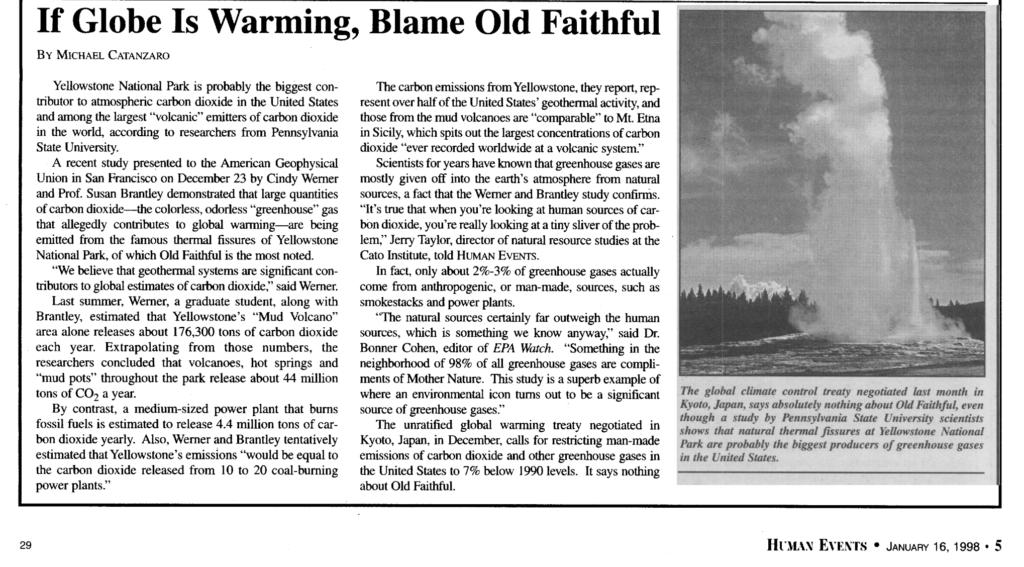 If Globe Is Warming, Blame Old Faithful

BY MICHAEL CATANZARO

Yellowstone National Park is probably the biggest contributor to atmospheric carbon dioxide in the United States and among the largest "volcanic" emitters of carbon dioxide in the world, according to researchers from Pennsylvania State University.

A recent study presented to the American Geophysical Union in San Francisco on December 23 by Cindy Werner and Prof. Susan Brantley demonstrated that large quantities of carbon dioxide—the colorless, odorless "greenhouse" gas that allegedly contributes to global warming—are being emitted from the famous thermal fissures of Yellowstone National Park, of which Old Faithful is the most noted.

"We believe that geothermal systems are significant contributors to global estimates of carbon dioxide," said Werner.

Last summer, Werner, a graduate student, along with Brantley, estimated that Yellowstone's "Mud Volcano" area alone releases about 176,300 tons of carbon dioxide each year. Extrapolating from those numbers, the researchers concluded that volcanoes, hot springs and "mud pots" throughout the park release about 44 million tons of $CO_2$ a year.

By contrast, a medium-sized power plant that burns fossil fuels is estimated to release 4.4 million tons of carbon dioxide yearly. Also, Werner and Brantley tentatively estimated that Yellowstone's emissions "would be equal to the carbon dioxide released from 10 to 20 coal-burning power plants."

The carbon emissions from Yellowstone, they report, represent over half of the United States' geothermal activity, and those from the mud volcanoes are "comparable" to Mt. Etna in Sicily, which spits out the largest concentrations of carbon dioxide "ever recorded worldwide at a volcanic system."

Scientists for years have known that greenhouse gases are mostly given off into the earth's atmosphere from natural sources, a fact that the Werner and Brantley study confirms. "It's true that when you're looking at human sources of carbon dioxide, you're really looking at a tiny sliver of the problem," Jerry Taylor, director of natural resource studies at the Cato Institute, told HUMAN EVENTS.

In fact, only about 2%-3% of greenhouse gases actually come from anthropogenic, or man-made, sources, such as smokestacks and power plants.

"The natural sources certainly far outweigh the human sources, which is something we know anyway," said Dr. Bonner Cohen, editor of EPA Watch. "Something in the neighborhood of 98% of all greenhouse gases are compliments of Mother Nature. This study is a superb example of where an environmental icon turns out to be a significant source of greenhouse gases."

The unratified global warming treaty negotiated in Kyoto, Japan, in December, calls for restricting man-made emissions of carbon dioxide and other greenhouse gases in the United States to 7% below 1990 levels. It says nothing about Old Faithful.

The global climate control treaty negotiated last month in Kyoto, Japan, says absolutely nothing about Old Faithful, even though a study by Pennsylvania State University scientists shows that natural thermal fissures at Yellowstone National Park are probably the biggest producers of greenhouse gases in the United States.

29

HUMAN EVENTS • JANUARY 16, 1998 • 5